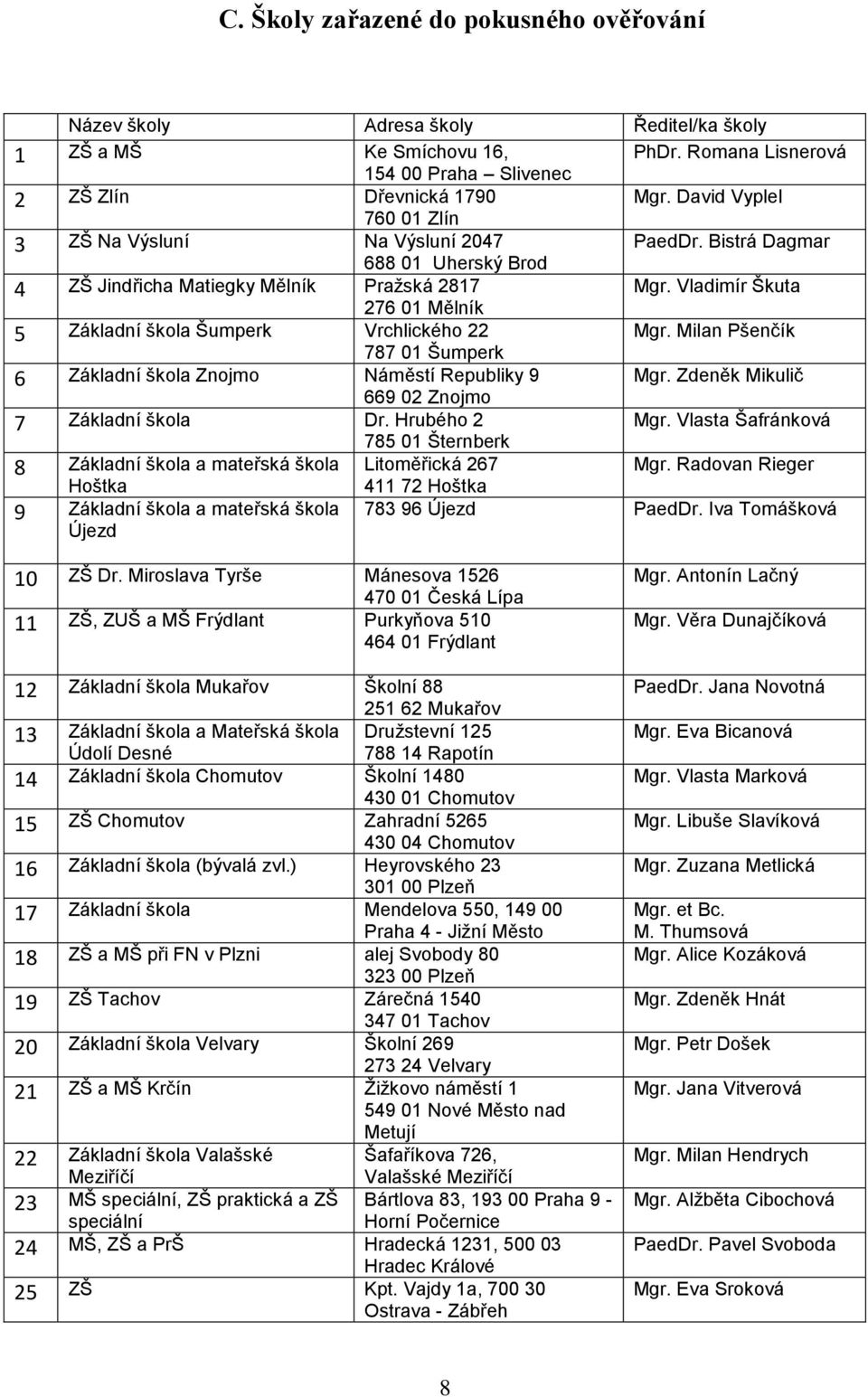 C. Školy zařazené do pokusného ověřování

|  | Název školy | Adresa školy | Ředitel/ka školy |
|---|---|---|---|
| 1 | ZŠ a MŠ | Ke Smíchovu 16, 154 00 Praha – Slivenec | PhDr. Romana Lisnerová |
| 2 | ZŠ Zlín | Dřevnická 1790 760 01 Zlín | Mgr. David Vyplel |
| 3 | ZŠ Na Výsluní | Na Výsluní 2047 688 01 Uherský Brod | PaedDr. Bistrá Dagmar |
| 4 | ZŠ Jindřicha Matiegky Mělník | Pražská 2817 276 01 Mělník | Mgr. Vladimír Škuta |
| 5 | Základní škola Šumperk | Vrchlického 22 787 01 Šumperk | Mgr. Milan Pšenčík |
| 6 | Základní škola Znojmo | Náměstí Republiky 9 669 02 Znojmo | Mgr. Zdeněk Mikulič |
| 7 | Základní škola | Dr. Hrubého 2 785 01 Šternberk | Mgr. Vlasta Šafránková |
| 8 | Základní škola a mateřská škola Hoštka | Litoměřická 267 411 72 Hoštka | Mgr. Radovan Rieger |
| 9 | Základní škola a mateřská škola Újezd | 783 96 Újezd | PaedDr. Iva Tomášková |
| 10 | ZŠ Dr. Miroslava Tyrše | Mánesova 1526 470 01 Česká Lípa | Mgr. Antonín Lačný |
| 11 | ZŠ, ZUŠ a MŠ Frýdlant | Purkyňova 510 464 01 Frýdlant | Mgr. Věra Dunajčíková |
| 12 | Základní škola Mukařov | Školní 88 251 62 Mukařov | PaedDr. Jana Novotná |
| 13 | Základní škola a Mateřská škola Údolí Desné | Družstevní 125 788 14 Rapotín | Mgr. Eva Bicanová |
| 14 | Základní škola Chomutov | Školní 1480 430 01 Chomutov | Mgr. Vlasta Marková |
| 15 | ZŠ Chomutov | Zahradní 5265 430 04 Chomutov | Mgr. Libuše Slavíková |
| 16 | Základní škola (bývalá zvl.) | Heyrovského 23 301 00 Plzeň | Mgr. Zuzana Metlická |
| 17 | Základní škola | Mendelova 550, 149 00 Praha 4 - Jižní Město | Mgr. et Bc. M. Thumsová |
| 18 | ZŠ a MŠ při FN v Plzni | alej Svobody 80 323 00 Plzeň | Mgr. Alice Kozáková |
| 19 | ZŠ Tachov | Zárečná 1540 347 01 Tachov | Mgr. Zdeněk Hnát |
| 20 | Základní škola Velvary | Školní 269 273 24 Velvary | Mgr. Petr Došek |
| 21 | ZŠ a MŠ Krčín | Žižkovo náměstí 1 549 01 Nové Město nad Metují | Mgr. Jana Vitverová |
| 22 | Základní škola Valašské Meziříčí | Šafaříkova 726, Valašské Meziříčí | Mgr. Milan Hendrych |
| 23 | MŠ speciální, ZŠ praktická a ZŠ speciální | Bártlova 83, 193 00 Praha 9 - Horní Počernice | Mgr. Alžběta Cibochová |
| 24 | MŠ, ZŠ a PrŠ | Hradecká 1231, 500 03 Hradec Králové | PaedDr. Pavel Svoboda |
| 25 | ZŠ | Kpt. Vajdy 1a, 700 30 Ostrava - Zábřeh | Mgr. Eva Sroková |

8